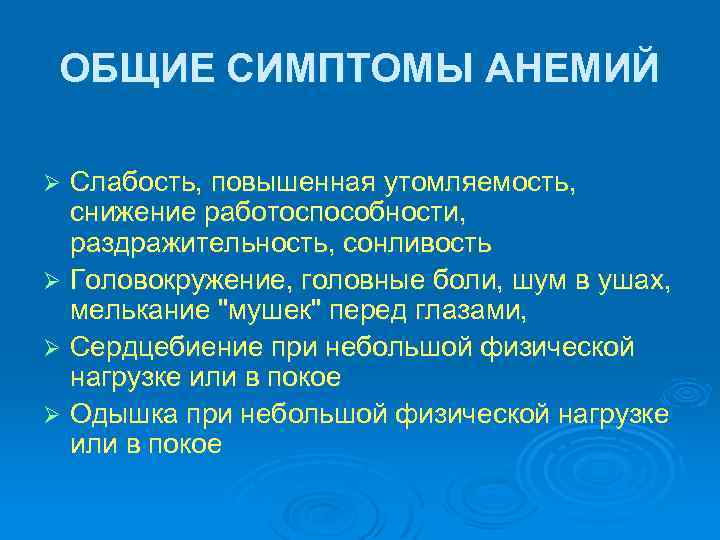 ОБЩИЕ СИМПТОМЫ АНЕМИЙ

➢ Слабость, повышенная утомляемость, снижение работоспособности, раздражительность, сонливость
➢ Головокружение, головные боли, шум в ушах, мелькание "мушек" перед глазами,
➢ Сердцебиение при небольшой физической нагрузке или в покое
➢ Одышка при небольшой физической нагрузке или в покое